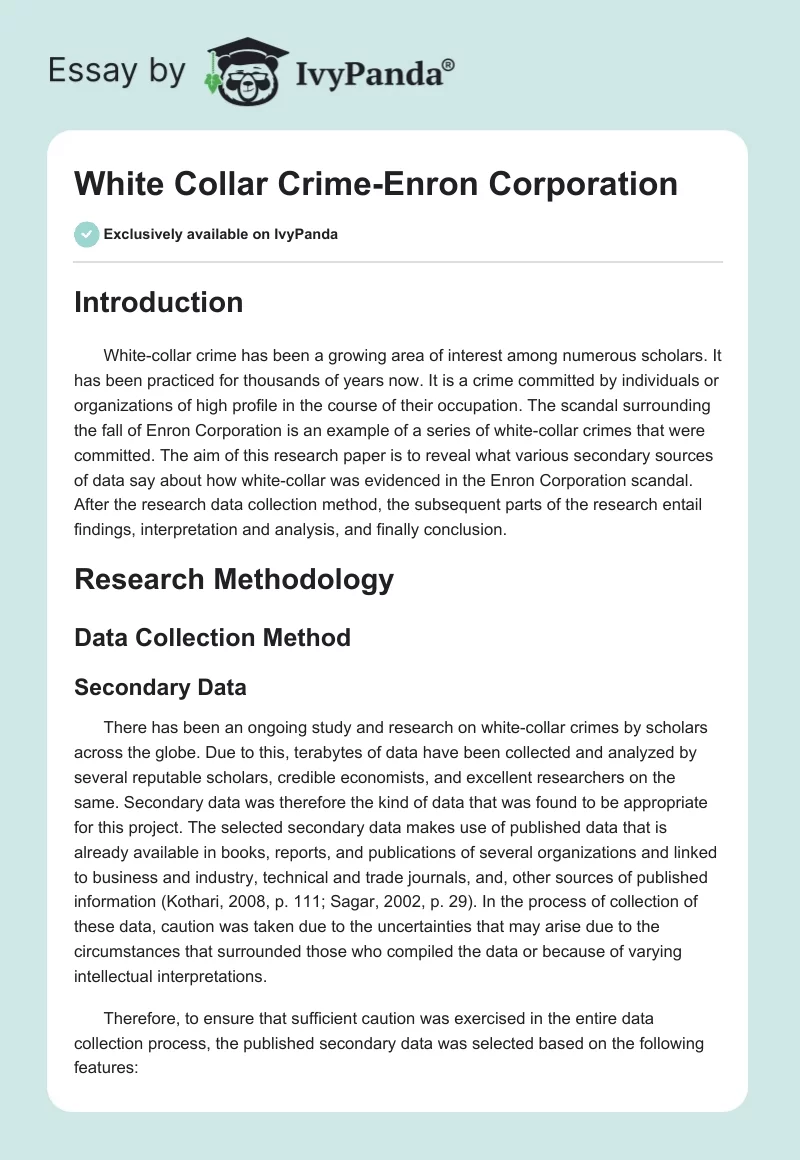 Essay by IvyPanda®

White Collar Crime-Enron Corporation

Exclusively available on IvyPanda

Introduction

White-collar crime has been a growing area of interest among numerous scholars. It has been practiced for thousands of years now. It is a crime committed by individuals or organizations of high profile in the course of their occupation. The scandal surrounding the fall of Enron Corporation is an example of a series of white-collar crimes that were committed. The aim of this research paper is to reveal what various secondary sources of data say about how white-collar was evidenced in the Enron Corporation scandal. After the research data collection method, the subsequent parts of the research entail findings, interpretation and analysis, and finally conclusion.

Research Methodology

Data Collection Method

Secondary Data

There has been an ongoing study and research on white-collar crimes by scholars across the globe. Due to this, terabytes of data have been collected and analyzed by several reputable scholars, credible economists, and excellent researchers on the same. Secondary data was therefore the kind of data that was found to be appropriate for this project. The selected secondary data makes use of published data that is already available in books, reports, and publications of several organizations and linked to business and industry, technical and trade journals, and, other sources of published information (Kothari, 2008, p. 111; Sagar, 2002, p. 29). In the process of collection of these data, caution was taken due to the uncertainties that may arise due to the circumstances that surrounded those who compiled the data or because of varying intellectual interpretations.

Therefore, to ensure that sufficient caution was exercised in the entire data collection process, the published secondary data was selected based on the following features: